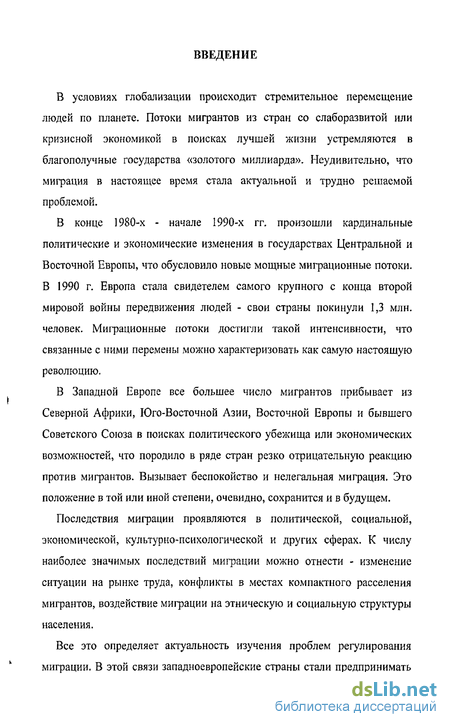 ВВЕДЕНИЕ

В условиях глобализации происходит стремительное перемещение людей по планете. Потоки мигрантов из стран со слаборазвитой или кризисной экономикой в поисках лучшей жизни устремляются в благополучные государства «золотого миллиарда». Неудивительно, что миграция в настоящее время стала актуальной и трудно решаемой проблемой.

В конце 1980-х - начале 1990-х гг. произошли кардинальные политические и экономические изменения в государствах Центральной и Восточной Европы, что обусловило новые мощные миграционные потоки. В 1990 г. Европа стала свидетелем самого крупного с конца второй мировой войны передвижения людей - свои страны покинули 1,3 млн. человек. Миграционные потоки достигли такой интенсивности, что связанные с ними перемены можно характеризовать как самую настоящую революцию.

В Западной Европе все большее число мигрантов прибывает из Северной Африки, Юго-Восточной Азии, Восточной Европы и бывшего Советского Союза в поисках политического убежища или экономических возможностей, что породило в ряде стран резко отрицательную реакцию против мигрантов. Вызывает беспокойство и нелегальная миграция. Это положение в той или иной степени, очевидно, сохранится и в будущем.

Последствия миграции проявляются в политической, социальной, экономической, культурно-психологической и других сферах. К числу наиболее значимых последствий миграции можно отнести - изменение ситуации на рынке труда, конфликты в местах компактного расселения мигрантов, воздействие миграции на этническую и социальную структуры населения.

Все это определяет актуальность изучения проблем регулирования миграции. В этой связи западноевропейские страны стали предпринимать

dsLib.net
библиотека диссертаций